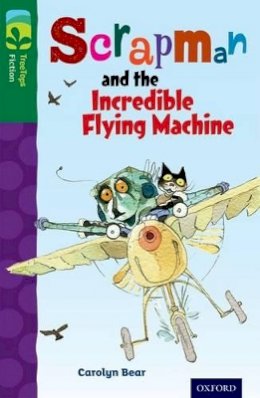 TreeTops Fiction

Scrapman and the Incredible Flying Machine

Carolyn Bear

OXFORD